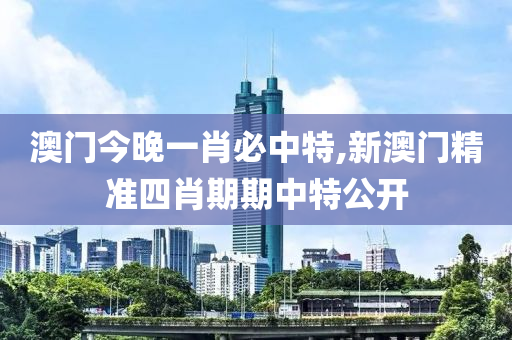 澳门今晚一肖必中特,新澳门精准四肖期期中特公开